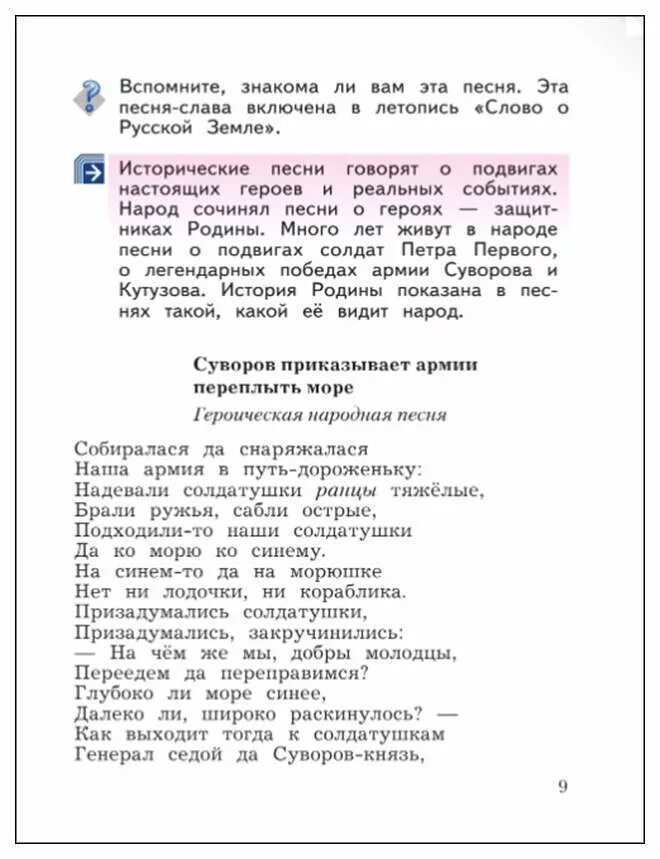 Вспомните, знакома ли вам эта песня. Эта песня-слава включена в летопись «Слово о Русской Земле».

Исторические песни говорят о подвигах настоящих героев и реальных событиях. Народ сочинял песни о героях — защитниках Родины. Много лет живут в народе песни о подвигах солдат Петра Первого, о легендарных победах армии Суворова и Кутузова. История Родины показана в песнях такой, какой её видит народ.

Суворов приказывает армии переплыть море

Героическая народная песня

Собиралася да снаряжалася
Наша армия в путь-дороженьку:
Надевали солдатушки ранцы тяжёлые,
Брали ружья, сабли острые,
Подходили-то наши солдатушки
Да ко морю ко синему.
На синем-то да на морюшке
Нет ни лодочки, ни кораблика.
Призадумались солдатушки,
Призадумались, закручинились:
— На чём же мы, добры молодцы,
Переедем да переправимся?
Глубоко ли море синее,
Далеко ли, широко раскинулось? —
Как выходит тогда к солдатушкам
Генерал седой да Суворов-князь,

9